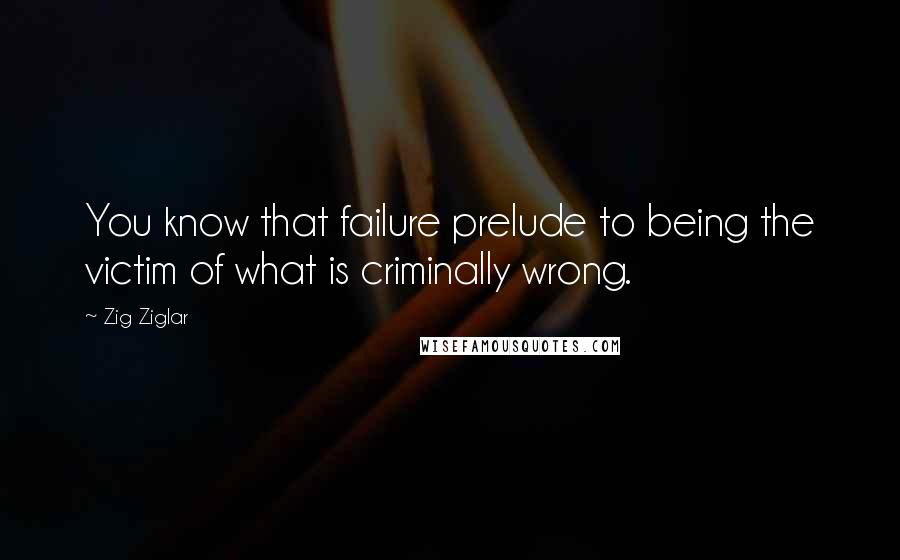 You know that failure prelude to being the victim of what is criminally wrong.

~ Zig Ziglar

WISEFAMOUSQUOTES.COM